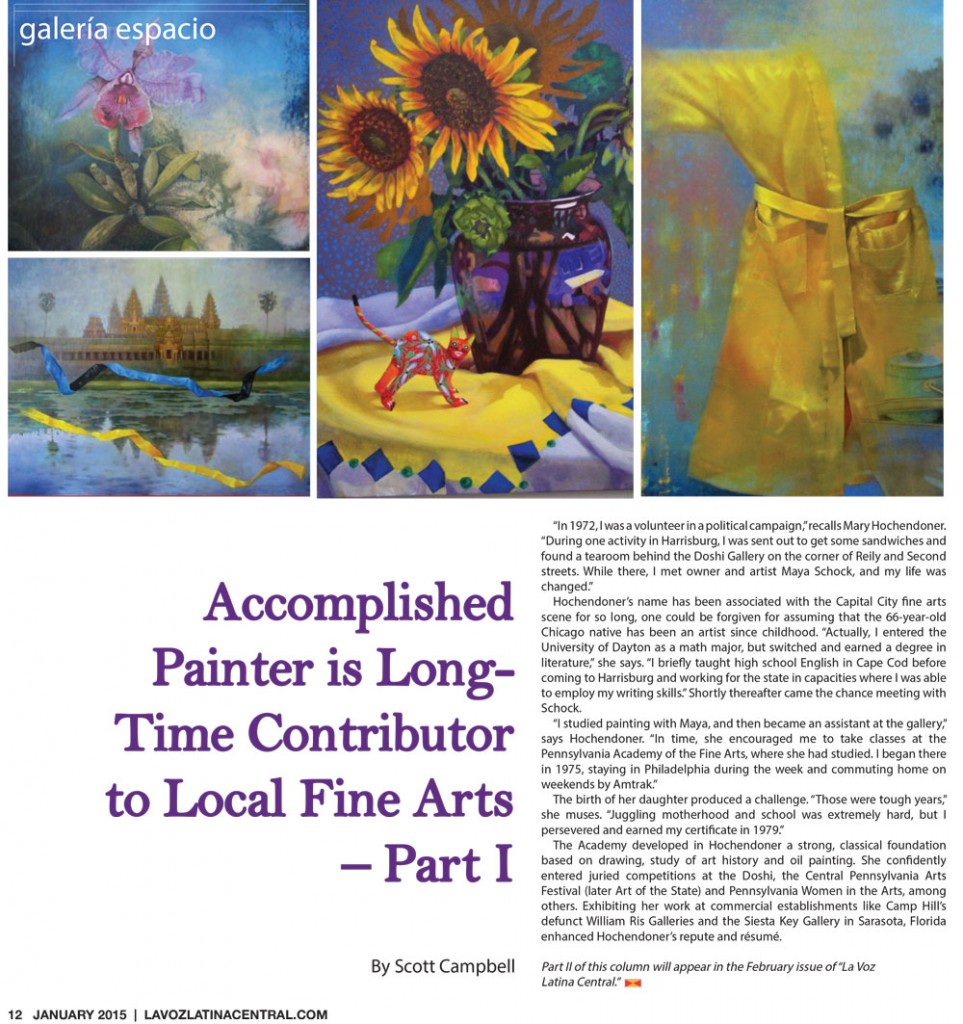 galería espacio

Accomplished Painter is Long-Time Contributor to Local Fine Arts – Part I

By Scott Campbell

"In 1972, I was a volunteer in a political campaign," recalls Mary Hochendoner. "During one activity in Harrisburg, I was sent out to get some sandwiches and found a tearoom behind the Doshi Gallery on the corner of Reily and Second streets. While there, I met owner and artist Maya Schock, and my life was changed."

Hochendoner's name has been associated with the Capital City fine arts scene for so long, one could be forgiven for assuming that the 66-year-old Chicago native has been an artist since childhood. "Actually, I entered the University of Dayton as a math major, but switched and earned a degree in literature," she says. "I briefly taught high school English in Cape Cod before coming to Harrisburg and working for the state in capacities where I was able to employ my writing skills." Shortly thereafter came the chance meeting with Schock.

"I studied painting with Maya, and then became an assistant at the gallery," says Hochendoner. "In time, she encouraged me to take classes at the Pennsylvania Academy of the Fine Arts, where she had studied. I began there in 1975, staying in Philadelphia during the week and commuting home on weekends by Amtrak."

The birth of her daughter produced a challenge. "Those were tough years," she muses. "Juggling motherhood and school was extremely hard, but I persevered and earned my certificate in 1979."

The Academy developed in Hochendoner a strong, classical foundation based on drawing, study of art history and oil painting. She confidently entered juried competitions at the Doshi, the Central Pennsylvania Arts Festival (later Art of the State) and Pennsylvania Women in the Arts, among others. Exhibiting her work at commercial establishments like Camp Hill's defunct William Ris Galleries and the Siesta Key Gallery in Sarasota, Florida enhanced Hochendoner's repute and résumé.

Part II of this column will appear in the February issue of "La Voz Latina Central."

12 JANUARY 2015 | LAVOZLATINACENTRAL.COM